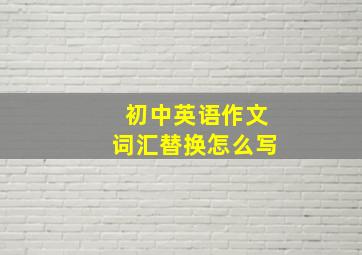 初中英语作文
词汇替换怎么写